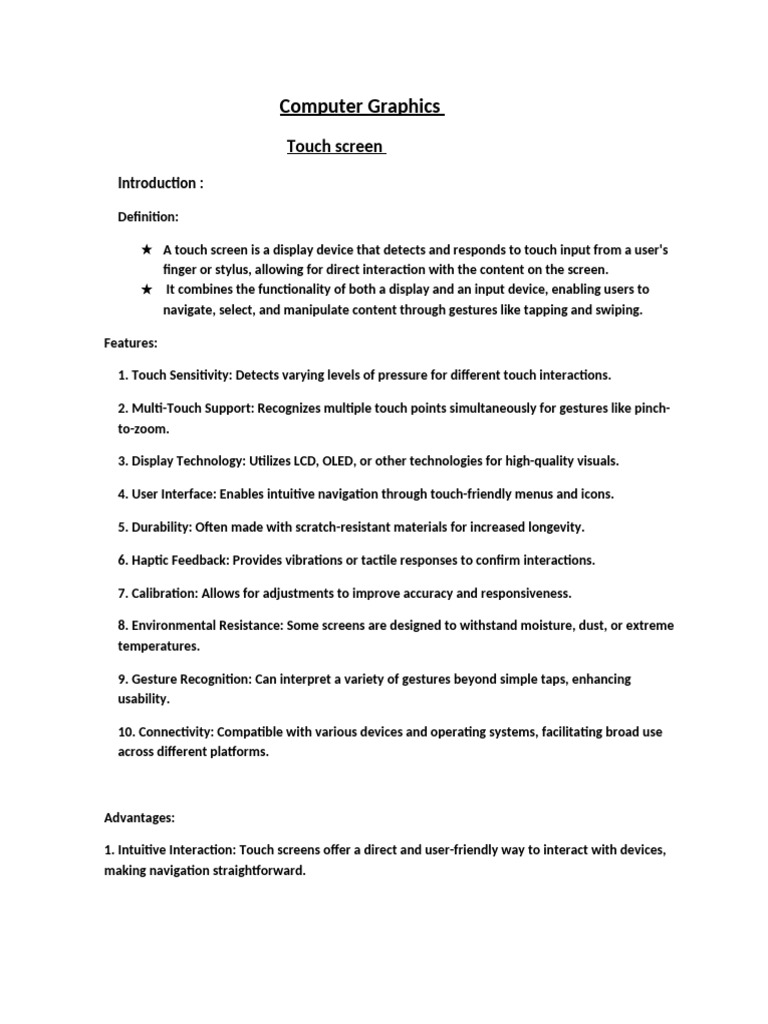 Computer Graphics

Touch screen

Introduction :

Definition:

★ A touch screen is a display device that detects and responds to touch input from a user's finger or stylus, allowing for direct interaction with the content on the screen.
★ It combines the functionality of both a display and an input device, enabling users to navigate, select, and manipulate content through gestures like tapping and swiping.

Features:

1. Touch Sensitivity: Detects varying levels of pressure for different touch interactions.

2. Multi-Touch Support: Recognizes multiple touch points simultaneously for gestures like pinch-to-zoom.

3. Display Technology: Utilizes LCD, OLED, or other technologies for high-quality visuals.

4. User Interface: Enables intuitive navigation through touch-friendly menus and icons.

5. Durability: Often made with scratch-resistant materials for increased longevity.

6. Haptic Feedback: Provides vibrations or tactile responses to confirm interactions.

7. Calibration: Allows for adjustments to improve accuracy and responsiveness.

8. Environmental Resistance: Some screens are designed to withstand moisture, dust, or extreme temperatures.

9. Gesture Recognition: Can interpret a variety of gestures beyond simple taps, enhancing usability.

10. Connectivity: Compatible with various devices and operating systems, facilitating broad use across different platforms.

Advantages:

1. Intuitive Interaction: Touch screens offer a direct and user-friendly way to interact with devices, making navigation straightforward.